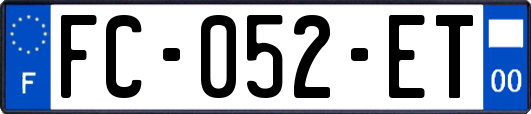 F

FC-052-ET

00